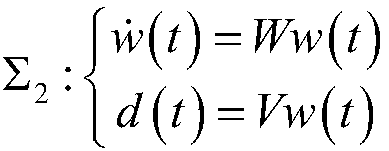 $\Sigma_2 : \begin{cases} \dot{w}(t) = Ww(t) \\ d(t) = Vw(t) \end{cases}$